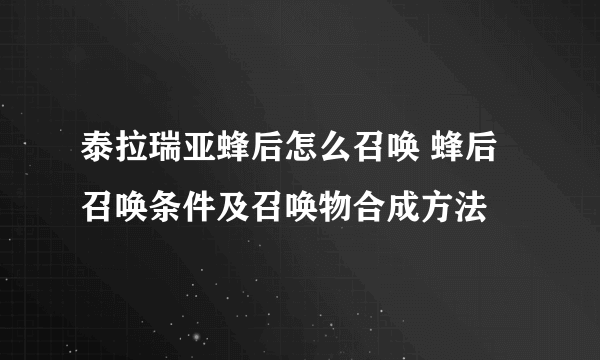 泰拉瑞亚蜂后怎么召唤 蜂后召唤条件及召唤物合成方法